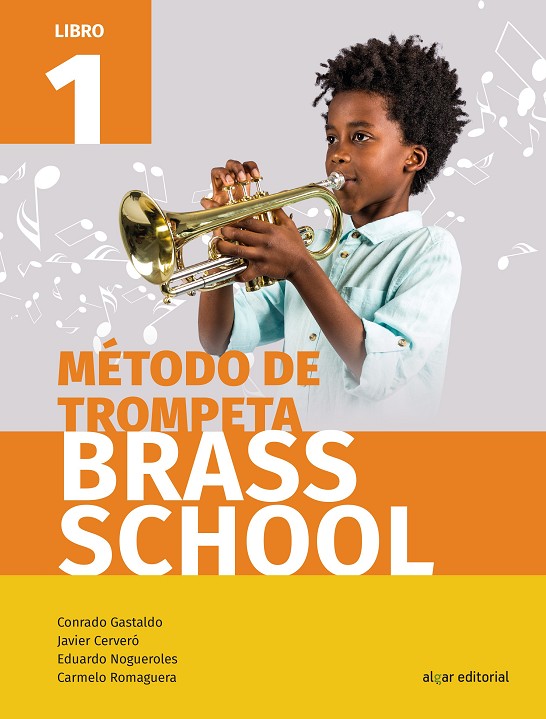 LIBRO
1

MÉTODO DE TROMPETA
BRASS SCHOOL

Conrado Gastaldo
Javier Cerveró
Eduardo Nogueroles
Carmelo Romaguera

algar editorial